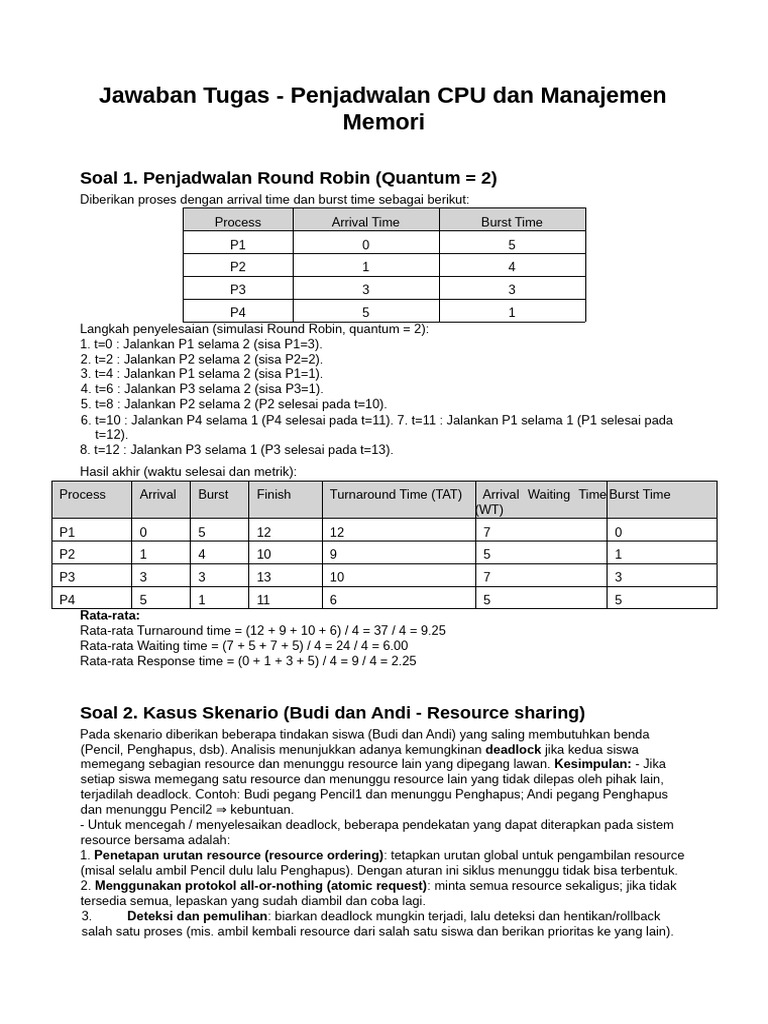 Jawaban Tugas - Penjadwalan CPU dan Manajemen Memori

Soal 1. Penjadwalan Round Robin (Quantum = 2)

Diberikan proses dengan arrival time dan burst time sebagai berikut:

| Process | Arrival Time | Burst Time |
|---|---|---|
| P1 | 0 | 5 |
| P2 | 1 | 4 |
| P3 | 3 | 3 |
| P4 | 5 | 1 |

Langkah penyelesaian (simulasi Round Robin, quantum = 2):
1. t=0 : Jalankan P1 selama 2 (sisa P1=3).
2. t=2 : Jalankan P2 selama 2 (sisa P2=2).
3. t=4 : Jalankan P1 selama 2 (sisa P1=1).
4. t=6 : Jalankan P3 selama 2 (sisa P3=1).
5. t=8 : Jalankan P2 selama 2 (P2 selesai pada t=10).
6. t=10 : Jalankan P4 selama 1 (P4 selesai pada t=11). 7. t=11 : Jalankan P1 selama 1 (P1 selesai pada t=12).
8. t=12 : Jalankan P3 selama 1 (P3 selesai pada t=13).

Hasil akhir (waktu selesai dan metrik):

| Process | Arrival | Burst | Finish | Turnaround Time (TAT) | Arrival Waiting Time (WT) | Burst Time |
|---|---|---|---|---|---|---|
| P1 | 0 | 5 | 12 | 12 | 7 | 0 |
| P2 | 1 | 4 | 10 | 9 | 5 | 1 |
| P3 | 3 | 3 | 13 | 10 | 7 | 3 |
| P4 | 5 | 1 | 11 | 6 | 5 | 5 |

Rata-rata:
Rata-rata Turnaround time = (12 + 9 + 10 + 6) / 4 = 37 / 4 = 9.25
Rata-rata Waiting time = (7 + 5 + 7 + 5) / 4 = 24 / 4 = 6.00
Rata-rata Response time = (0 + 1 + 3 + 5) / 4 = 9 / 4 = 2.25

Soal 2. Kasus Skenario (Budi dan Andi - Resource sharing)

Pada skenario diberikan beberapa tindakan siswa (Budi dan Andi) yang saling membutuhkan benda (Pencil, Penghapus, dsb). Analisis menunjukkan adanya kemungkinan deadlock jika kedua siswa memegang sebagian resource dan menunggu resource lain yang dipegang lawan. Kesimpulan: - Jika setiap siswa memegang satu resource dan menunggu resource lain yang tidak dilepas oleh pihak lain, terjadilah deadlock. Contoh: Budi pegang Pencil1 dan menunggu Penghapus; Andi pegang Penghapus dan menunggu Pencil2 ⇒ kebuntuan.
- Untuk mencegah / menyelesaikan deadlock, beberapa pendekatan yang dapat diterapkan pada sistem resource bersama adalah:
1. Penetapan urutan resource (resource ordering): tetapkan urutan global untuk pengambilan resource (misal selalu ambil Pencil dulu lalu Penghapus). Dengan aturan ini siklus menunggu tidak bisa terbentuk.
2. Menggunakan protokol all-or-nothing (atomic request): minta semua resource sekaligus; jika tidak tersedia semua, lepaskan yang sudah diambil dan coba lagi.
3. Deteksi dan pemulihan: biarkan deadlock mungkin terjadi, lalu deteksi dan hentikan/rollback salah satu proses (mis. ambil kembali resource dari salah satu siswa dan berikan prioritas ke yang lain).